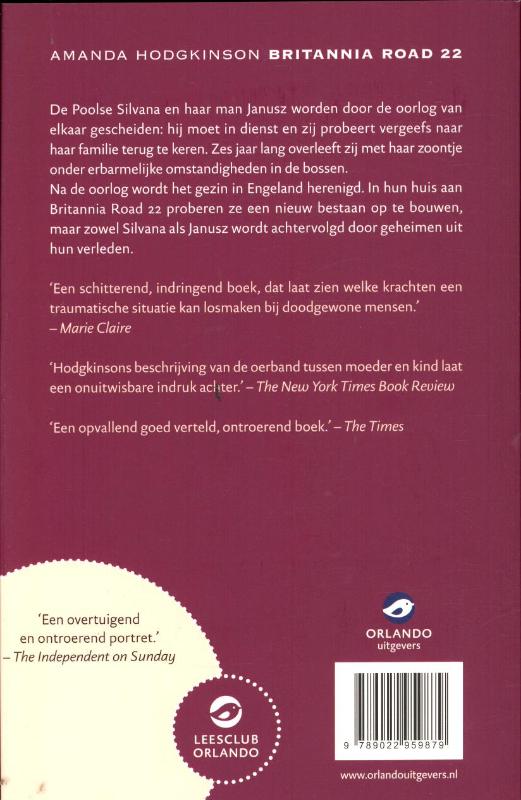 AMANDA HODGKINSON BRITANNIA ROAD 22

De Poolse Silvana en haar man Janusz worden door de oorlog van elkaar gescheiden: hij moet in dienst en zij probeert vergeefs naar haar familie terug te keren. Zes jaar lang overleeft zij met haar zoontje onder erbarmelijke omstandigheden in de bossen.
Na de oorlog wordt het gezin in Engeland herenigd. In hun huis aan Britannia Road 22 proberen ze een nieuw bestaan op te bouwen, maar zowel Silvana als Janusz wordt achtervolgd door geheimen uit hun verleden.

'Een schitterend, indringend boek, dat laat zien welke krachten een traumatische situatie kan losmaken bij doodgewone mensen.'
– Marie Claire

'Hodgkinsons beschrijving van de oerband tussen moeder en kind laat een onuitwisbare indruk achter.' – The New York Times Book Review

'Een opvallend goed verteld, ontroerend boek.' – The Times

'Een overtuigend en ontroerend portret.'
– The Independent on Sunday

LEESCLUB ORLANDO

ORLANDO
uitgevers

9 789022 959879

www.orlandouitgevers.nl